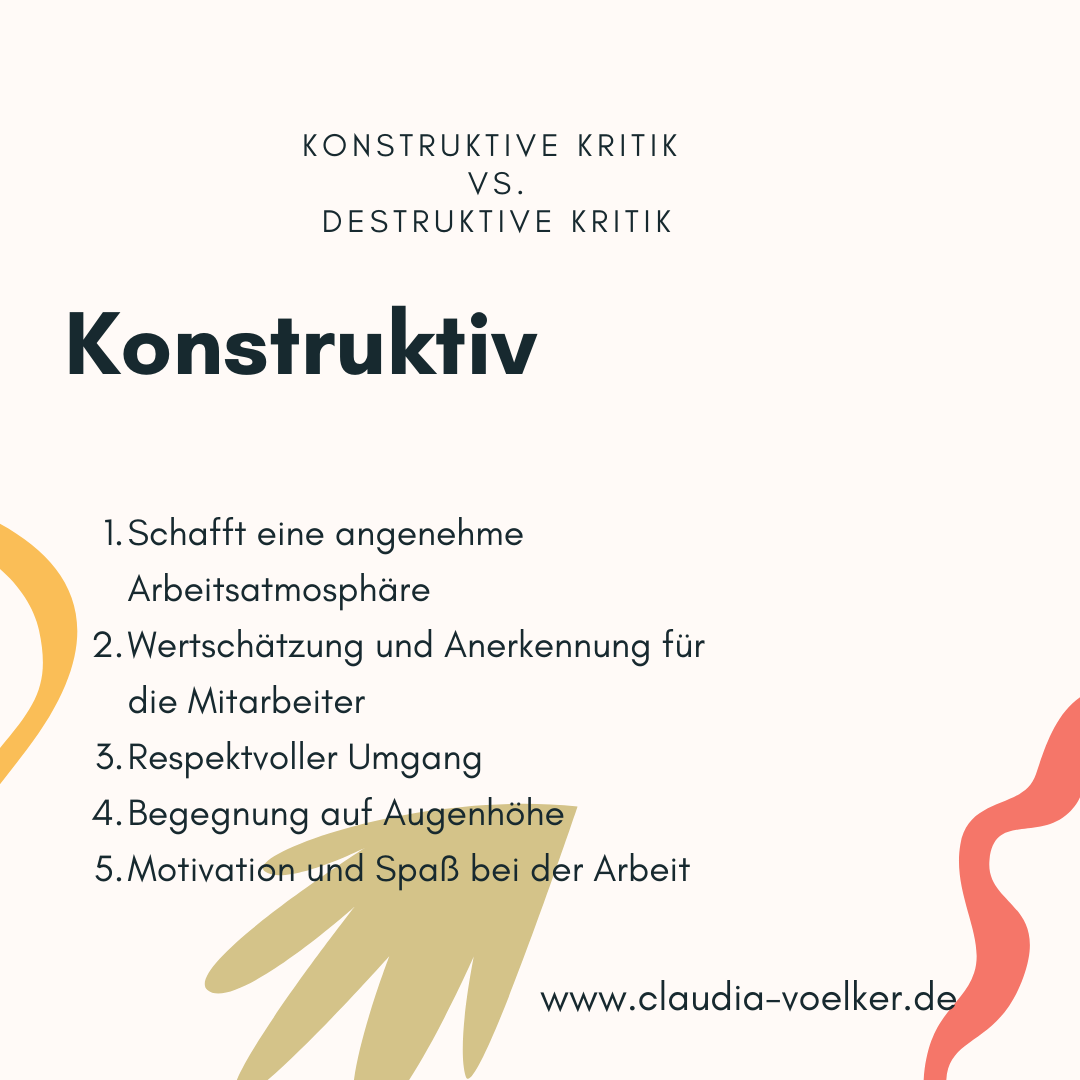 KONSTRUKTIVE KRITIK
VS.
DESTRUKTIVE KRITIK

Konstruktiv

1. Schafft eine angenehme Arbeitsatmosphäre
2. Wertschätzung und Anerkennung für die Mitarbeiter
3. Respektvoller Umgang
4. Begegnung auf Augenhöhe
5. Motivation und Spaß bei der Arbeit

www.claudia-voelker.de